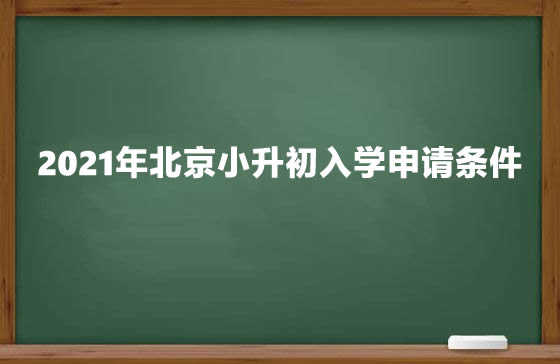 2021年北京小升初入学申请条件